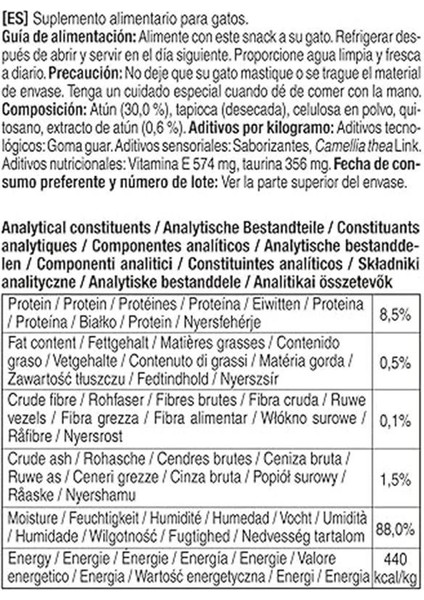 [ES] Suplemento alimentario para gatos.
Guía de alimentación: Alimente con este snack a su gato. Refrigerar después de abrir y servir en el día siguiente. Proporcione agua limpia y fresca a diario. Precaución: No deje que su gato mastique o se trague el material de envase. Tenga un cuidado especial cuando dé de comer con la mano. Composición: Atún (30,0 %), tapioca (desecada), celulosa en polvo, quitosano, extracto de atún (0,6 %). Aditivos por kilogramo: Aditivos tecnológicos: Goma guar. Aditivos sensoriales: Saborizantes, Camellia thea Link. Aditivos nutricionales: Vitamina E 574 mg, taurina 356 mg. Fecha de consumo preferente y número de lote: Ver la parte superior del envase.

Analytical constituents / Analytische Bestandteile / Constituants analytiques / Componentes analíticos / Analytische bestanddelen / Componenti analitici / Constituintes analíticos / Składniki analityczne / Analytiske bestanddele / Analitikai összetevők

| | |
|---|---|
| Protein / Protein / Protéines / Proteína / Eiwitten / Proteina / Proteína / Białko / Protein / Nyersfehérje | 8,5% |
| Fat content / Fettgehalt / Matières grasses / Contenido graso / Vetgehalte / Contenuto di grassi / Matéria gorda / Zawartość tłuszczu / Fedtindhold / Nyerszsír | 0,5% |
| Crude fibre / Rohfaser / Fibres brutes / Fibra cruda / Ruwe vezels / Fibra grezza / Fibra alimentar / Włókno surowe / Råfibre / Nyersrost | 0,1% |
| Crude ash / Rohasche / Cendres brutes / Ceniza bruta / Ruwe as / Ceneri grezze / Cinza bruta / Popiół surowy / Råaske / Nyershamu | 1,5% |
| Moisture / Feuchtigkeit / Humidité / Humedad / Vocht / Umidità / Humidade / Wilgotność / Fugtighed / Nedvesség tartalom | 88,0% |
| Energy / Energie / Énergie / Energía / Energie / Valore energetico / Energia / Wartość energetyczna / Energi / Energia | 440 kcal/kg |